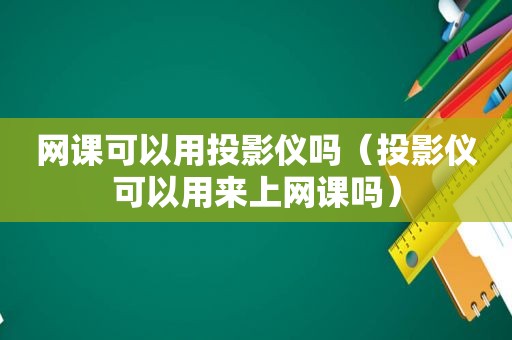 网课可以用投影仪吗（投影仪可以用来上网课吗）